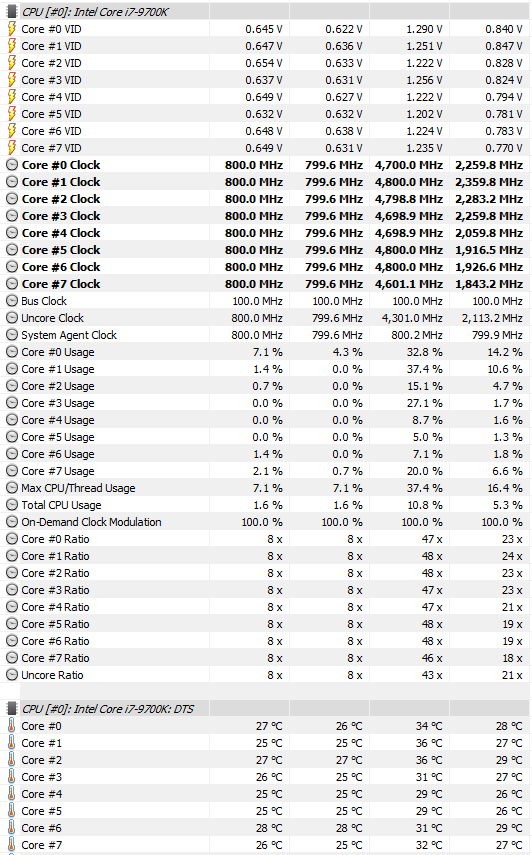 | CPU [#0]: Intel Core i7-9700K | | | | |
|---|---|---|---|---|
| Core #0 VID | 0.645 V | 0.622 V | 1.290 V | 0.840 V |
| Core #1 VID | 0.647 V | 0.636 V | 1.251 V | 0.847 V |
| Core #2 VID | 0.654 V | 0.633 V | 1.222 V | 0.828 V |
| Core #3 VID | 0.637 V | 0.631 V | 1.256 V | 0.824 V |
| Core #4 VID | 0.649 V | 0.627 V | 1.222 V | 0.794 V |
| Core #5 VID | 0.632 V | 0.632 V | 1.202 V | 0.781 V |
| Core #6 VID | 0.648 V | 0.638 V | 1.224 V | 0.783 V |
| Core #7 VID | 0.649 V | 0.631 V | 1.235 V | 0.770 V |
| Core #0 Clock | 800.0 MHz | 799.6 MHz | 4,700.0 MHz | 2,259.8 MHz |
| Core #1 Clock | 800.0 MHz | 799.6 MHz | 4,800.0 MHz | 2,359.8 MHz |
| Core #2 Clock | 800.0 MHz | 799.6 MHz | 4,798.8 MHz | 2,283.2 MHz |
| Core #3 Clock | 800.0 MHz | 799.6 MHz | 4,698.9 MHz | 2,259.8 MHz |
| Core #4 Clock | 800.0 MHz | 799.6 MHz | 4,698.9 MHz | 2,059.8 MHz |
| Core #5 Clock | 800.0 MHz | 799.6 MHz | 4,800.0 MHz | 1,916.5 MHz |
| Core #6 Clock | 800.0 MHz | 799.6 MHz | 4,800.0 MHz | 1,926.6 MHz |
| Core #7 Clock | 800.0 MHz | 799.6 MHz | 4,601.1 MHz | 1,843.2 MHz |
| Bus Clock | 100.0 MHz | 100.0 MHz | 100.0 MHz | 100.0 MHz |
| Uncore Clock | 800.0 MHz | 799.6 MHz | 4,301.0 MHz | 2,113.2 MHz |
| System Agent Clock | 800.0 MHz | 799.6 MHz | 800.2 MHz | 799.9 MHz |
| Core #0 Usage | 7.1 % | 4.3 % | 32.8 % | 14.2 % |
| Core #1 Usage | 1.4 % | 0.0 % | 37.4 % | 10.6 % |
| Core #2 Usage | 0.7 % | 0.0 % | 15.1 % | 4.7 % |
| Core #3 Usage | 0.0 % | 0.0 % | 27.1 % | 1.7 % |
| Core #4 Usage | 0.0 % | 0.0 % | 8.7 % | 1.6 % |
| Core #5 Usage | 0.0 % | 0.0 % | 5.0 % | 1.3 % |
| Core #6 Usage | 1.4 % | 0.0 % | 7.1 % | 1.8 % |
| Core #7 Usage | 2.1 % | 0.7 % | 20.0 % | 6.6 % |
| Max CPU/Thread Usage | 7.1 % | 7.1 % | 37.4 % | 16.4 % |
| Total CPU Usage | 1.6 % | 1.6 % | 10.8 % | 5.3 % |
| On-Demand Clock Modulation | 100.0 % | 100.0 % | 100.0 % | 100.0 % |
| Core #0 Ratio | 8 x | 8 x | 47 x | 23 x |
| Core #1 Ratio | 8 x | 8 x | 48 x | 24 x |
| Core #2 Ratio | 8 x | 8 x | 48 x | 23 x |
| Core #3 Ratio | 8 x | 8 x | 47 x | 23 x |
| Core #4 Ratio | 8 x | 8 x | 47 x | 21 x |
| Core #5 Ratio | 8 x | 8 x | 48 x | 19 x |
| Core #6 Ratio | 8 x | 8 x | 48 x | 19 x |
| Core #7 Ratio | 8 x | 8 x | 46 x | 18 x |
| Uncore Ratio | 8 x | 8 x | 43 x | 21 x |

| CPU [#0]: Intel Core i7-9700K: DTS | | | | |
|---|---|---|---|---|
| Core #0 | 27 °C | 26 °C | 34 °C | 28 °C |
| Core #1 | 25 °C | 25 °C | 36 °C | 27 °C |
| Core #2 | 27 °C | 27 °C | 36 °C | 29 °C |
| Core #3 | 26 °C | 25 °C | 31 °C | 27 °C |
| Core #4 | 25 °C | 25 °C | 29 °C | 26 °C |
| Core #5 | 25 °C | 25 °C | 29 °C | 26 °C |
| Core #6 | 28 °C | 28 °C | 31 °C | 29 °C |
| Core #7 | 26 °C | 25 °C | 32 °C | 27 °C |